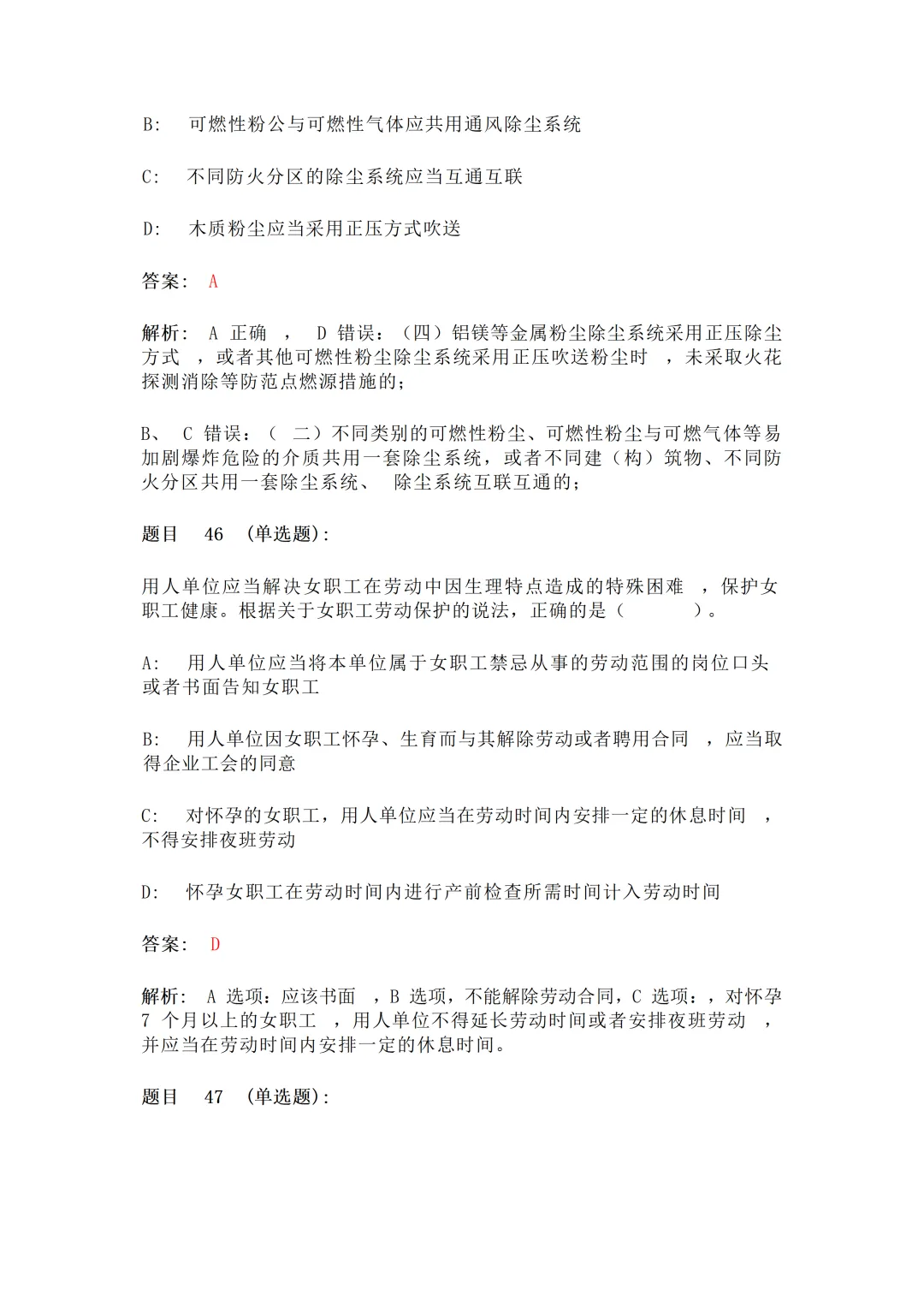 B: 可燃性粉公与可燃性气体应共用通风除尘系统

C: 不同防火分区的除尘系统应当互通互联

D: 木质粉尘应当采用正压方式吹送

答案: A

解析: A 正确 , D 错误:(四)铝镁等金属粉尘除尘系统采用正压除尘方式 ,或者其他可燃性粉尘除尘系统采用正压吹送粉尘时 ,未采取火花探测消除等防范点燃源措施的;

B、 C 错误:( 二)不同类别的可燃性粉尘、可燃性粉尘与可燃气体等易加剧爆炸危险的介质共用一套除尘系统,或者不同建(构)筑物、不同防火分区共用一套除尘系统、 除尘系统互联互通的;

题目 46 (单选题):

用人单位应当解决女职工在劳动中因生理特点造成的特殊困难 ,保护女职工健康。根据关于女职工劳动保护的说法,正确的是( )。

A: 用人单位应当将本单位属于女职工禁忌从事的劳动范围的岗位口头或者书面告知女职工

B: 用人单位因女职工怀孕、生育而与其解除劳动或者聘用合同 ,应当取得企业工会的同意

C: 对怀孕的女职工,用人单位应当在劳动时间内安排一定的休息时间 ,不得安排夜班劳动

D: 怀孕女职工在劳动时间内进行产前检查所需时间计入劳动时间

答案: D

解析: A 选项:应该书面 ,B 选项,不能解除劳动合同,C 选项:,对怀孕 7 个月以上的女职工 ,用人单位不得延长劳动时间或者安排夜班劳动 ,并应当在劳动时间内安排一定的休息时间。

题目 47 (单选题):